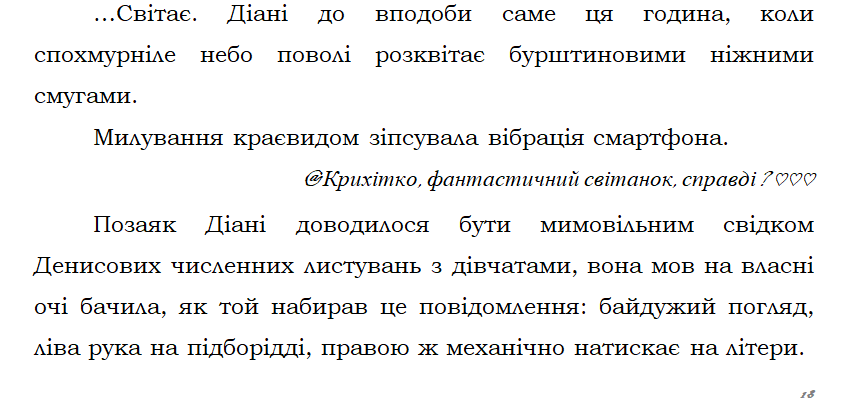 …Світає. Діані до вподоби саме ця година, коли спохмурніле небо поволі розквітає бурштиновими ніжними смугами.

Милування краєвидом зіпсувала вібрація смартфона.

@Крихітко, фантастичний світанок, справді?♡♡♡

Позаяк Діані доводилося бути мимовільним свідком Денисових численних листувань з дівчатами, вона мов на власні очі бачила, як той набирав це повідомлення: байдужий погляд, ліва рука на підборідді, правою ж механічно натискає на літери.

18